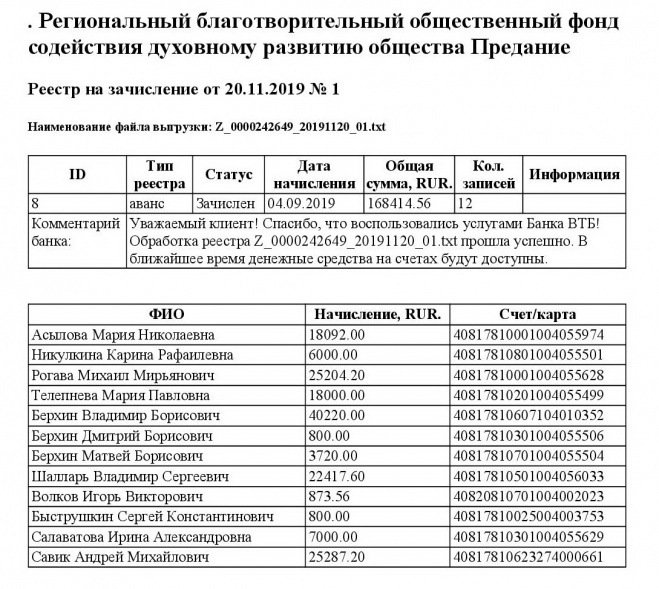 . Региональный благотворительный общественный фонд содействия духовному развитию общества Предание

Реестр на зачисление от 20.11.2019 № 1

Наименование файла выгрузки: Z_0000242649_20191120_01.txt

| ID | Тип реестра | Статус | Дата начисления | Общая сумма, RUR. | Кол. записей | Информация |
|---|---|---|---|---|---|---|
| 8 | аванс | Зачислен | 04.09.2019 | 168414.56 | 12 | |
| Комментарий банка: | Уважаемый клиент! Спасибо, что воспользовались услугами Банка ВТБ! Обработка реестра Z_0000242649_20191120_01.txt прошла успешно. В ближайшее время денежные средства на счетах будут доступны. | | | | | |

| ФИО | Начисление, RUR. | Счет/карта |
|---|---|---|
| Асылова Мария Николаевна | 18092.00 | 40817810001004055974 |
| Никулкина Карина Рафаилевна | 6000.00 | 40817810801004055501 |
| Рогава Михаил Мирьянович | 25204.20 | 40817810001004055628 |
| Телепнева Мария Павловна | 18000.00 | 40817810201004055499 |
| Берхин Владимир Борисович | 40220.00 | 40817810607104010352 |
| Берхин Дмитрий Борисович | 800.00 | 40817810301004055506 |
| Берхин Матвей Борисович | 3720.00 | 40817810701004055504 |
| Шалларь Владимир Сергеевич | 22417.60 | 40817810501004056033 |
| Волков Игорь Викторович | 873.56 | 40820810701004002023 |
| Быструшкин Сергей Константинович | 800.00 | 40817810025004003753 |
| Салаватова Ирина Александровна | 7000.00 | 40817810301004055629 |
| Савик Андрей Михайлович | 25287.20 | 40817810623274000661 |